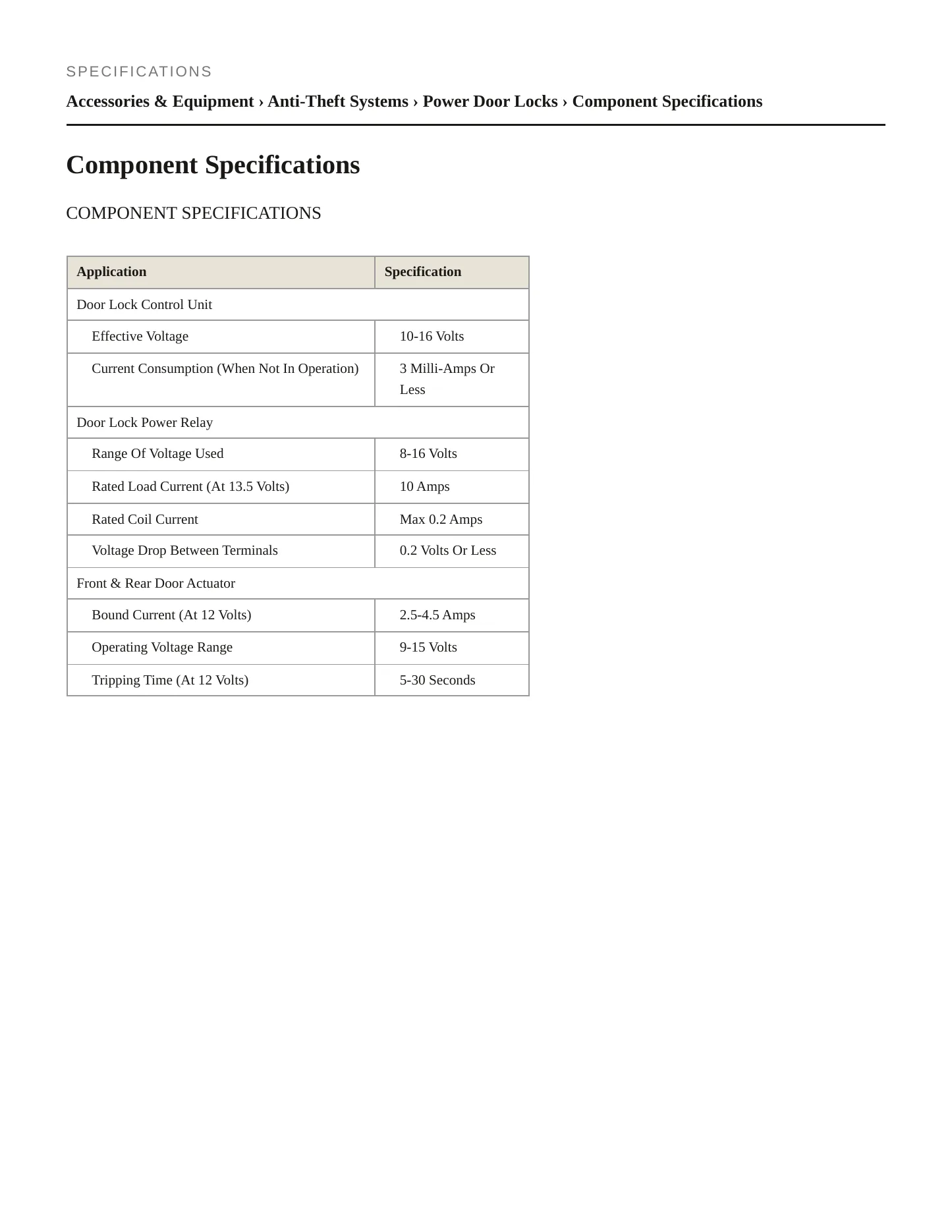 SPECIFICATIONS

Accessories & Equipment › Anti-Theft Systems › Power Door Locks › Component Specifications

Component Specifications

COMPONENT SPECIFICATIONS

| Application | Specification |
|---|---|
| Door Lock Control Unit | |
| Effective Voltage | 10-16 Volts |
| Current Consumption (When Not In Operation) | 3 Milli-Amps Or Less |
| Door Lock Power Relay | |
| Range Of Voltage Used | 8-16 Volts |
| Rated Load Current (At 13.5 Volts) | 10 Amps |
| Rated Coil Current | Max 0.2 Amps |
| Voltage Drop Between Terminals | 0.2 Volts Or Less |
| Front & Rear Door Actuator | |
| Bound Current (At 12 Volts) | 2.5-4.5 Amps |
| Operating Voltage Range | 9-15 Volts |
| Tripping Time (At 12 Volts) | 5-30 Seconds |